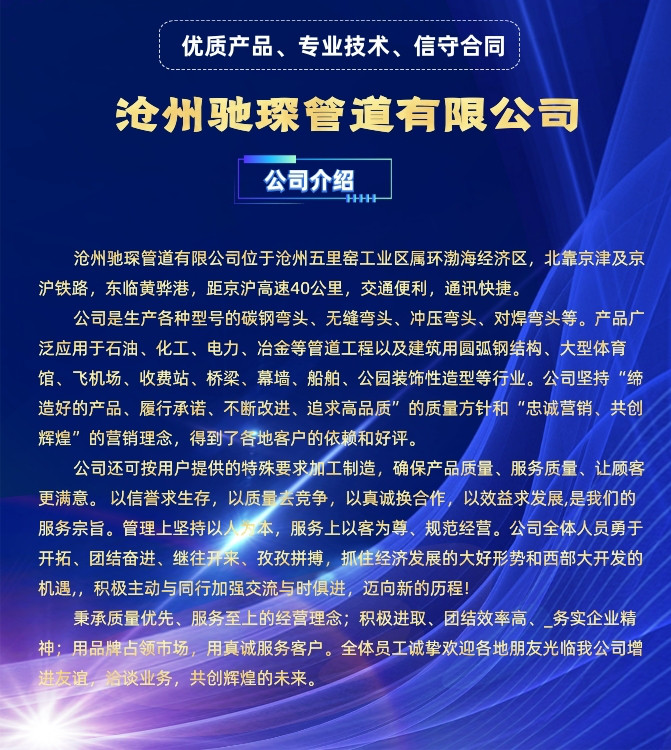 优质产品、专业技术、信守合同

沧州驰琛管道有限公司

公司介绍

沧州驰琛管道有限公司位于沧州五里窑工业区属环渤海经济区，北靠京津及京沪铁路，东临黄骅港，距京沪高速40公里，交通便利，通讯快捷。

公司是生产各种型号的碳钢弯头、无缝弯头、冲压弯头、对焊弯头等。产品广泛应用于石油、化工、电力、冶金等管道工程以及建筑用圆弧钢结构、大型体育馆、飞机场、收费站、桥梁、幕墙、船舶、公园装饰性造型等行业。公司坚持“缔造好的产品、履行承诺、不断改进、追求高品质”的质量方针和“忠诚营销、共创辉煌”的营销理念，得到了各地客户的依赖和好评。

公司还可按用户提供的特殊要求加工制造，确保产品质量、服务质量、让顾客更满意。以信誉求生存，以质量去竞争，以真诚换合作，以效益求发展,是我们的服务宗旨。管理上坚持以人为本，服务上以客为尊、规范经营。公司全体人员勇于开拓、团结奋进、继往开来、孜孜拼搏，抓住经济发展的大好形势和西部大开发的机遇，，积极主动与同行加强交流与时俱进，迈向新的历程!

秉承质量优先、服务至上的经营理念；积极进取、团结效率高、_务实企业精神；用品牌占领市场，用真诚服务客户。全体员工诚挚欢迎各地朋友光临我公司增进友谊，洽谈业务，共创辉煌的未来。